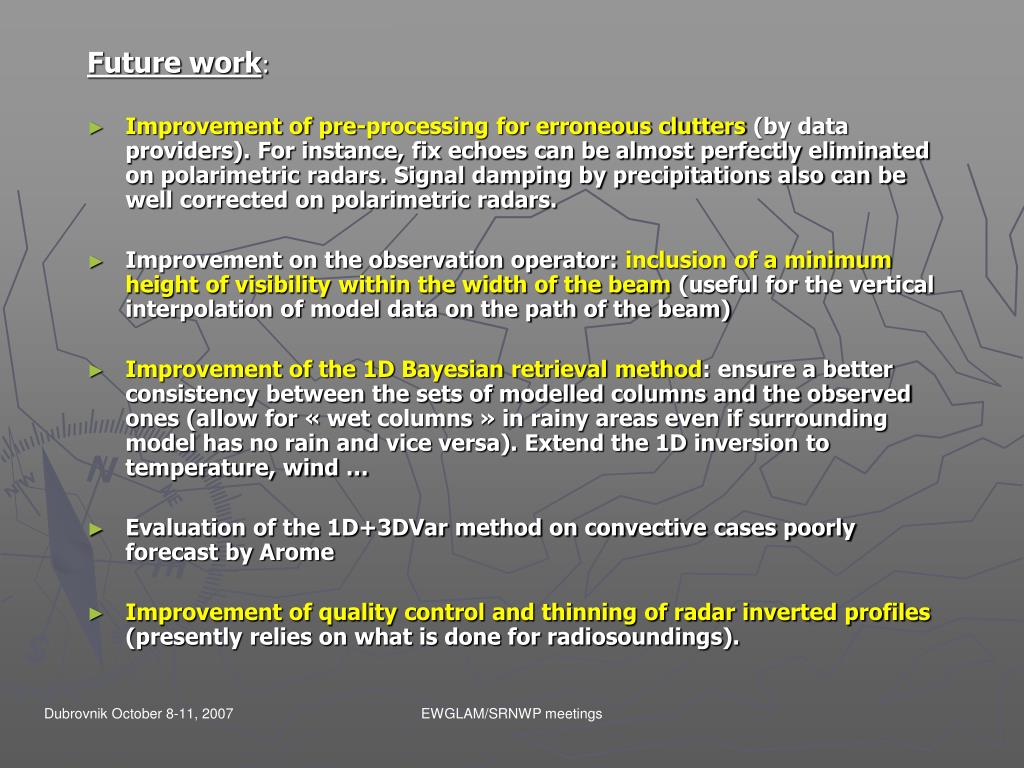 Future work:

► Improvement of pre-processing for erroneous clutters (by data providers). For instance, fix echoes can be almost perfectly eliminated on polarimetric radars. Signal damping by precipitations also can be well corrected on polarimetric radars.

► Improvement on the observation operator: inclusion of a minimum height of visibility within the width of the beam (useful for the vertical interpolation of model data on the path of the beam)

► Improvement of the 1D Bayesian retrieval method: ensure a better consistency between the sets of modelled columns and the observed ones (allow for « wet columns » in rainy areas even if surrounding model has no rain and vice versa). Extend the 1D inversion to temperature, wind …

► Evaluation of the 1D+3DVar method on convective cases poorly forecast by Arome

► Improvement of quality control and thinning of radar inverted profiles (presently relies on what is done for radiosoundings).

Dubrovnik October 8-11, 2007

EWGLAM/SRNWP meetings